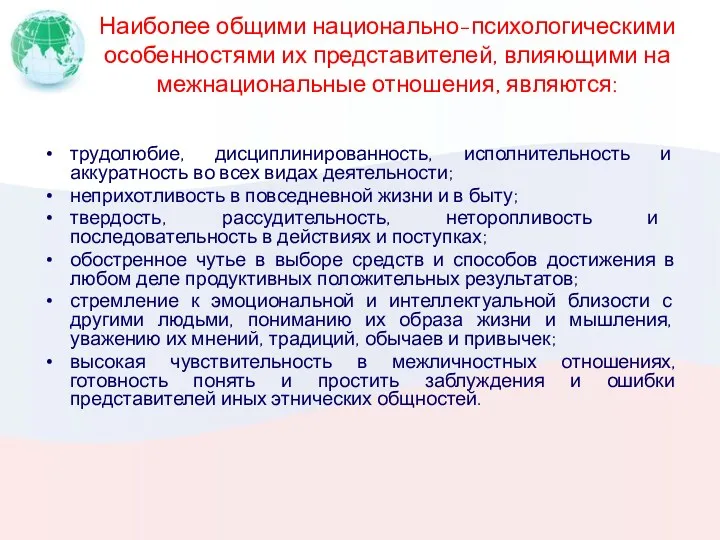 Наиболее общими национально-психологическими особенностями их представителей, влияющими на межнациональные отношения, являются:

• трудолюбие, дисциплинированность, исполнительность и аккуратность во всех видах деятельности;
• неприхотливость в повседневной жизни и в быту;
• твердость, рассудительность, неторопливость и последовательность в действиях и поступках;
• обостренное чутье в выборе средств и способов достижения в любом деле продуктивных положительных результатов;
• стремление к эмоциональной и интеллектуальной близости с другими людьми, пониманию их образа жизни и мышления, уважению их мнений, традиций, обычаев и привычек;
• высокая чувствительность в межличностных отношениях, готовность понять и простить заблуждения и ошибки представителей иных этнических общностей.